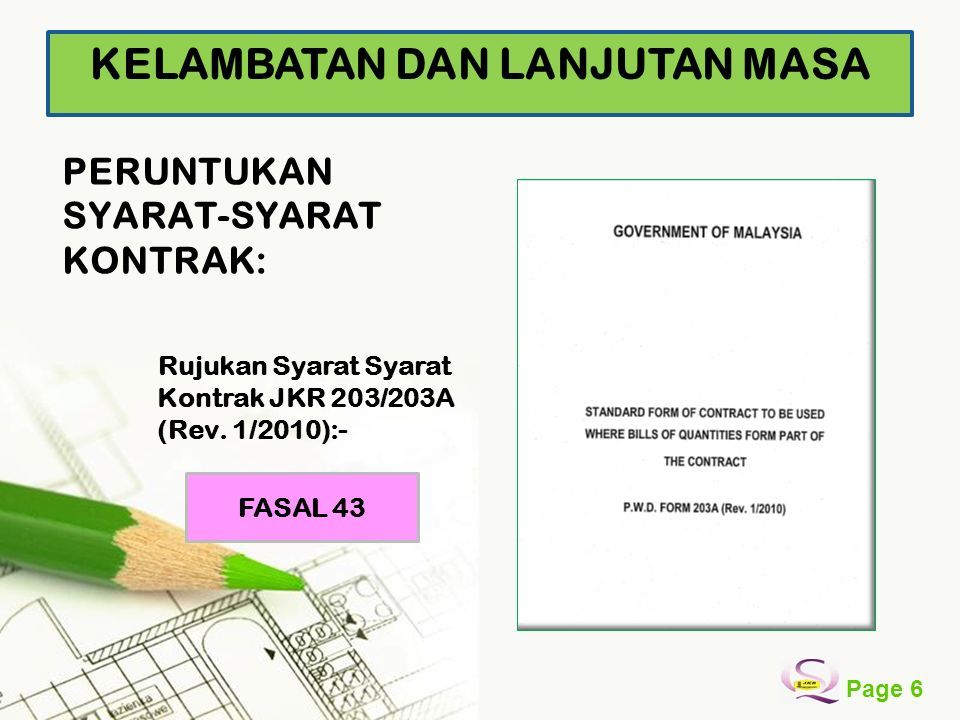 KELAMBATAN DAN LANJUTAN MASA

PERUNTUKAN SYARAT-SYARAT KONTRAK:

Rujukan Syarat Syarat Kontrak JKR 203/203A (Rev. 1/2010):-

FASAL 43

GOVERNMENT OF MALAYSIA

STANDARD FORM OF CONTRACT TO BE USED WHERE BILLS OF QUANTITIES FORM PART OF THE CONTRACT

P.W.D. FORM 203A (Rev. 1/2010)

Page 6